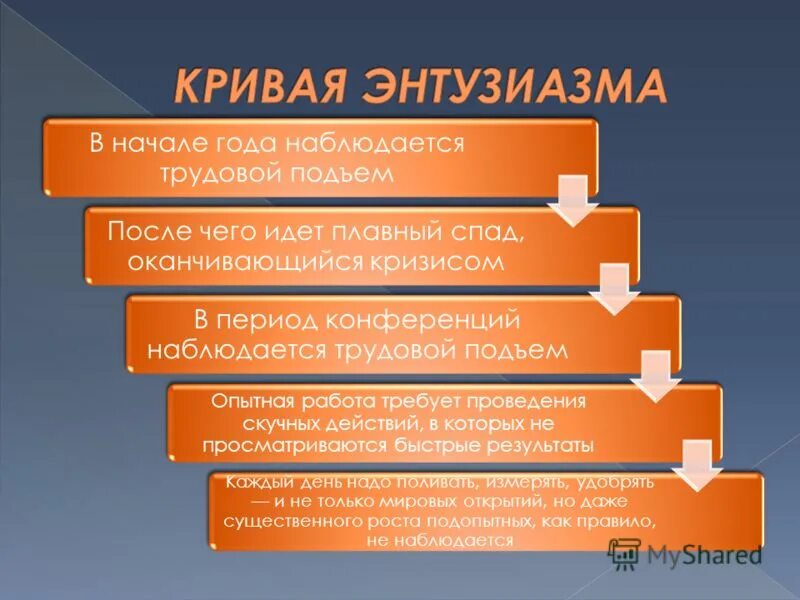 КРИВАЯ ЭНТУЗИАЗМА

В начале года наблюдается трудовой подъем

После чего идет плавный спад, оканчивающийся кризисом

В период конференций наблюдается трудовой подъем

Опытная работа требует проведения скучных действий, в которых не просматриваются быстрые результаты

Каждый день надо поливать, измерять, удобрять — и не только мировых открытий, но даже существенного роста подопытных, как правило, не наблюдается

MyShared